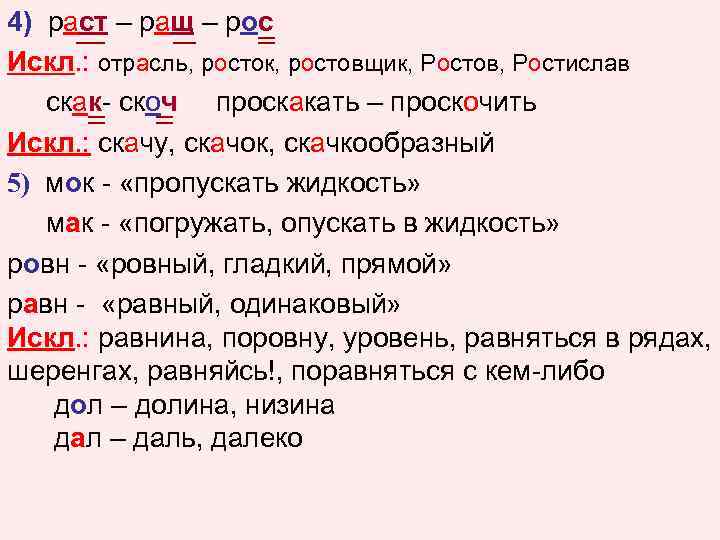 4) раст – ращ – рос

Искл.: отрасль, росток, ростовщик, Ростов, Ростислав

скак- скоч проскакать – проскочить

Искл.: скачу, скачок, скачкообразный

5) мок - «пропускать жидкость»

мак - «погружать, опускать в жидкость»

ровн - «ровный, гладкий, прямой»

равн - «равный, одинаковый»

Искл.: равнина, поровну, уровень, равняться в рядах, шеренгах, равняйсь!, поравняться с кем-либо

дол – долина, низина

дал – даль, далеко